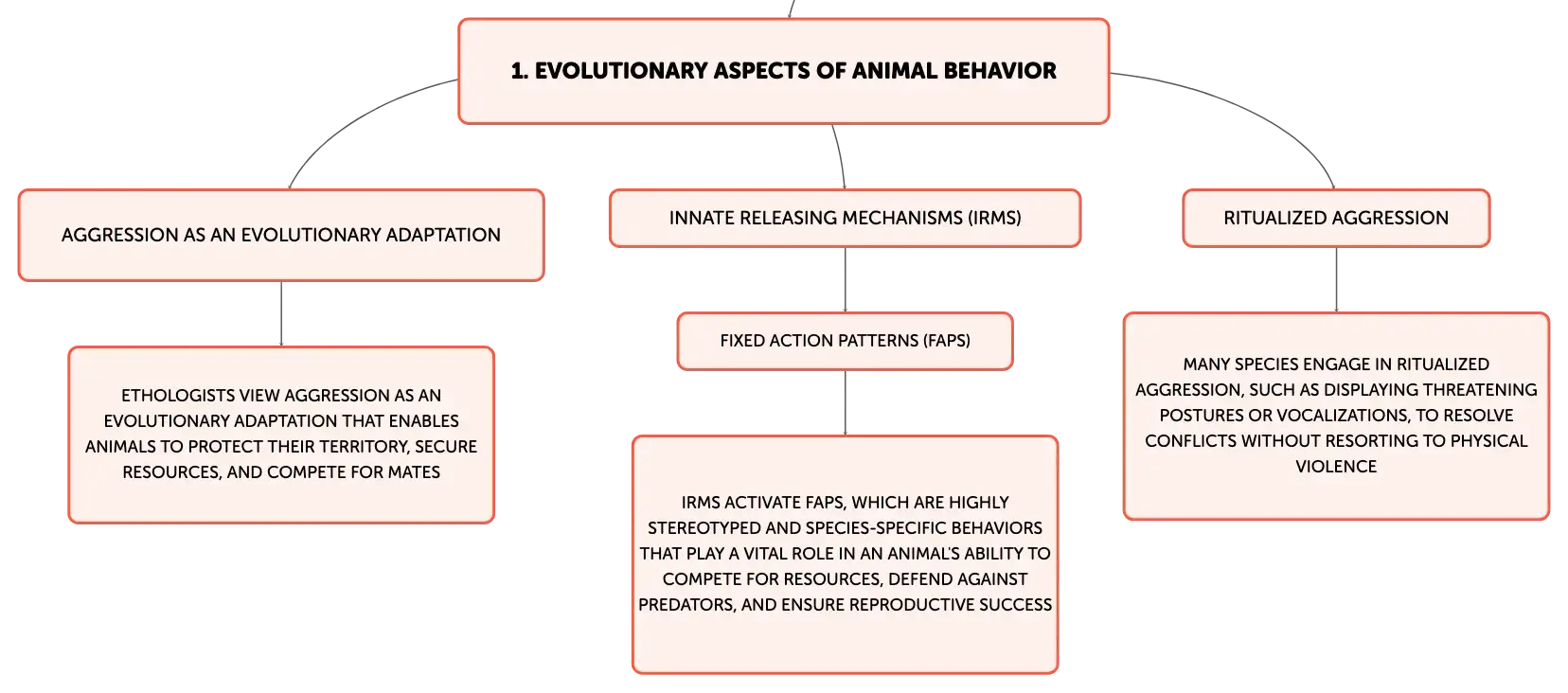 1. EVOLUTIONARY ASPECTS OF ANIMAL BEHAVIOR

AGGRESSION AS AN EVOLUTIONARY ADAPTATION

ETHOLOGISTS VIEW AGGRESSION AS AN EVOLUTIONARY ADAPTATION THAT ENABLES ANIMALS TO PROTECT THEIR TERRITORY, SECURE RESOURCES, AND COMPETE FOR MATES

INNATE RELEASING MECHANISMS (IRMS)

FIXED ACTION PATTERNS (FAPS)

IRMS ACTIVATE FAPS, WHICH ARE HIGHLY STEREOTYPED AND SPECIES-SPECIFIC BEHAVIORS THAT PLAY A VITAL ROLE IN AN ANIMAL'S ABILITY TO COMPETE FOR RESOURCES, DEFEND AGAINST PREDATORS, AND ENSURE REPRODUCTIVE SUCCESS

RITUALIZED AGGRESSION

MANY SPECIES ENGAGE IN RITUALIZED AGGRESSION, SUCH AS DISPLAYING THREATENING POSTURES OR VOCALIZATIONS, TO RESOLVE CONFLICTS WITHOUT RESORTING TO PHYSICAL VIOLENCE